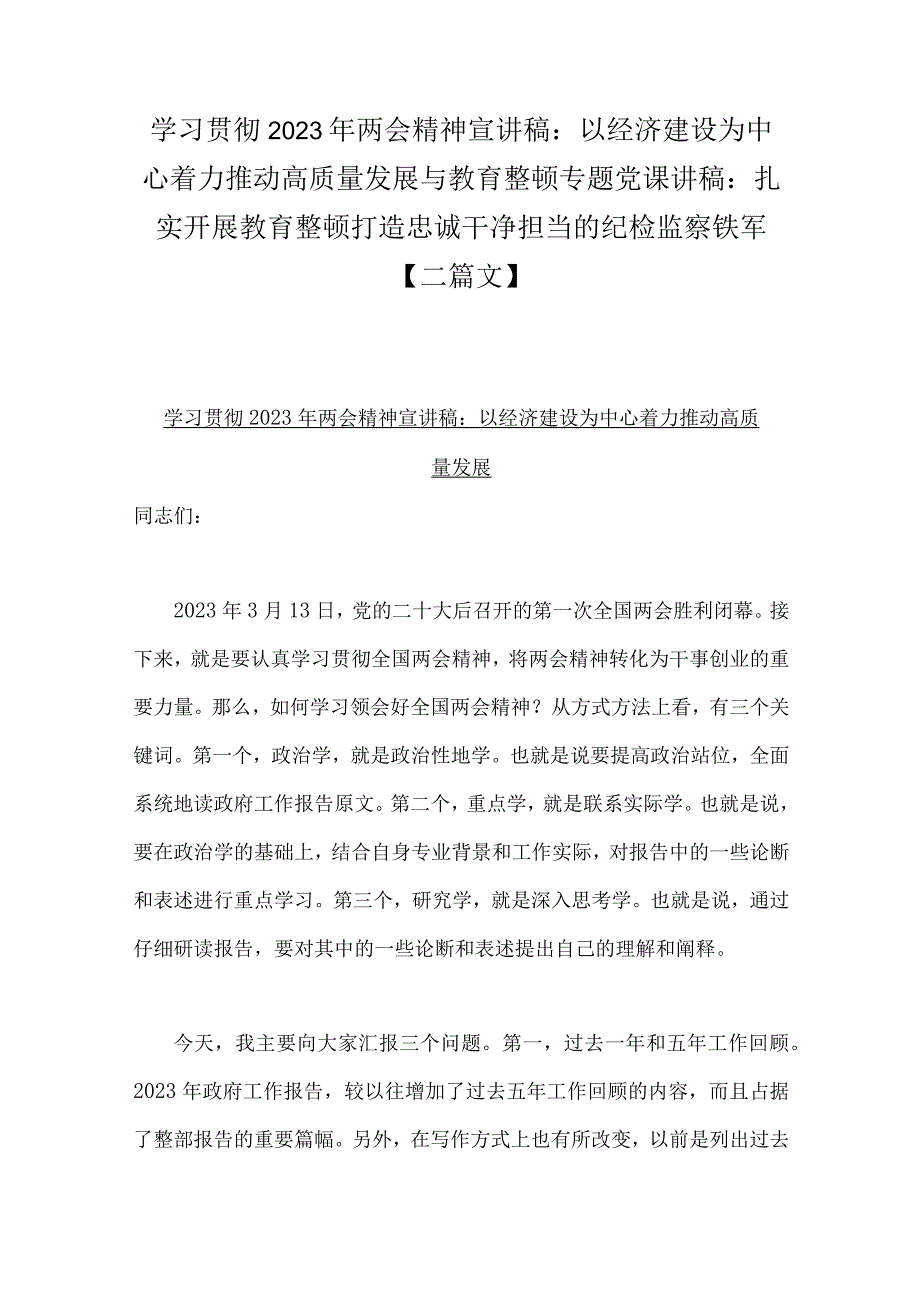 学习贯彻2023年两会精神宣讲稿：以经济建设为中心着力推动高质量发展与教育整顿专题党课讲稿：扎实开展教育整顿打造忠诚干净担当的纪检监察铁军【二篇文】

学习贯彻2023年两会精神宣讲稿：以经济建设为中心着力推动高质量发展

同志们：

2023年3月13日，党的二十大后召开的第一次全国两会胜利闭幕。接下来，就是要认真学习贯彻全国两会精神，将两会精神转化为干事创业的重要力量。那么，如何学习领会好全国两会精神？从方式方法上看，有三个关键词。第一个，政治学，就是政治性地学。也就是说要提高政治站位，全面系统地读政府工作报告原文。第二个，重点学，就是联系实际学。也就是说，要在政治学的基础上，结合自身专业背景和工作实际，对报告中的一些论断和表述进行重点学习。第三个，研究学，就是深入思考学。也就是说，通过仔细研读报告，要对其中的一些论断和表述提出自己的理解和阐释。

今天，我主要向大家汇报三个问题。第一，过去一年和五年工作回顾。2023年政府工作报告，较以往增加了过去五年工作回顾的内容，而且占据了整部报告的重要篇幅。另外，在写作方式上也有所改变，以前是列出过去